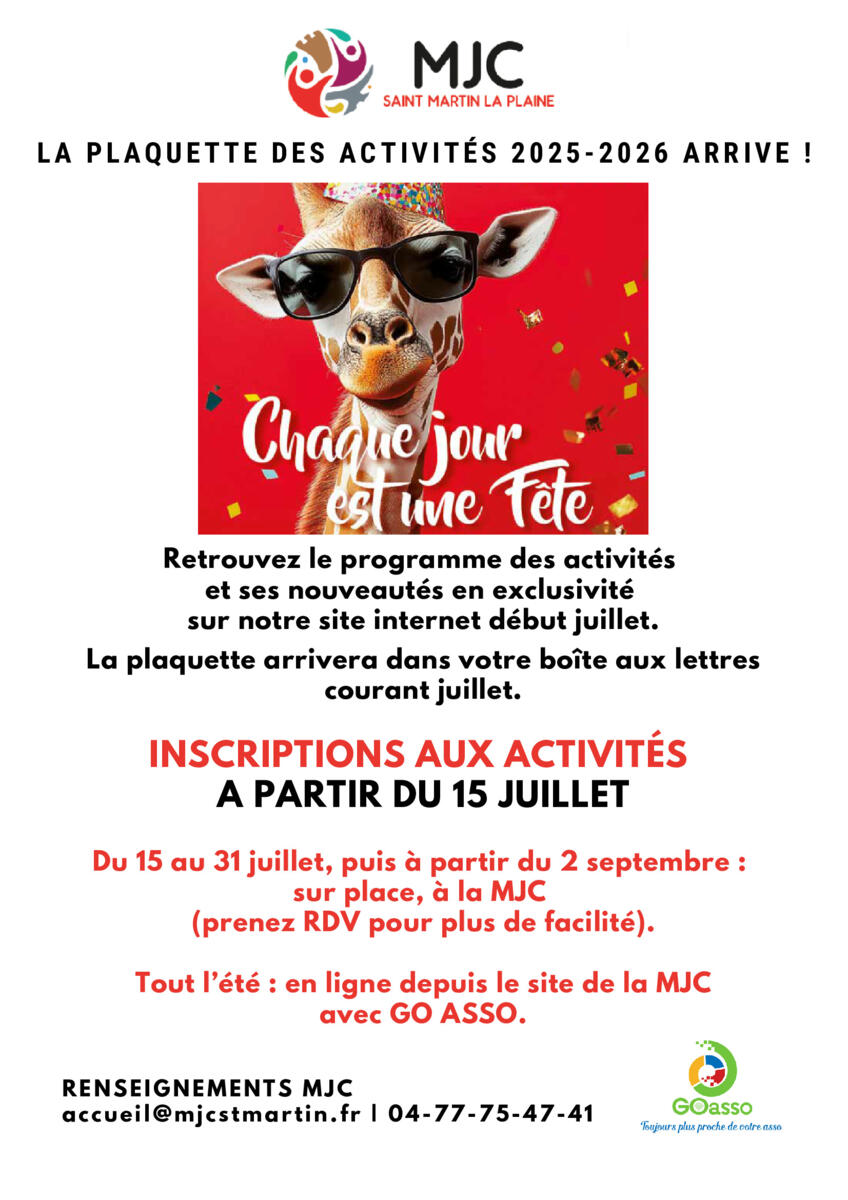 MJC
SAINT MARTIN LA PLAINE

LA PLAQUETTE DES ACTIVITÉS 2025-2026 ARRIVE !

Chaque jour est une Fête

Retrouvez le programme des activités et ses nouveautés en exclusivité sur notre site internet début juillet.

La plaquette arrivera dans votre boîte aux lettres courant juillet.

INSCRIPTIONS AUX ACTIVITÉS
A PARTIR DU 15 JUILLET

Du 15 au 31 juillet, puis à partir du 2 septembre : sur place, à la MJC (prenez RDV pour plus de facilité).

Tout l'été : en ligne depuis le site de la MJC avec GO ASSO.

RENSEIGNEMENTS MJC
accueil@mjcstmartin.fr | 04-77-75-47-41

GOasso
Toujours plus proche de votre asso